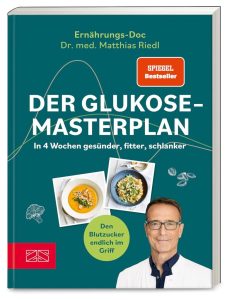 Ernährungs-Doc
Dr. med. Matthias Riedl

SPIEGEL
Bestseller

DER GLUKOSE-MASTERPLAN

In 4 Wochen gesünder, fitter, schlanker

Den Blutzucker endlich im Griff

ZS